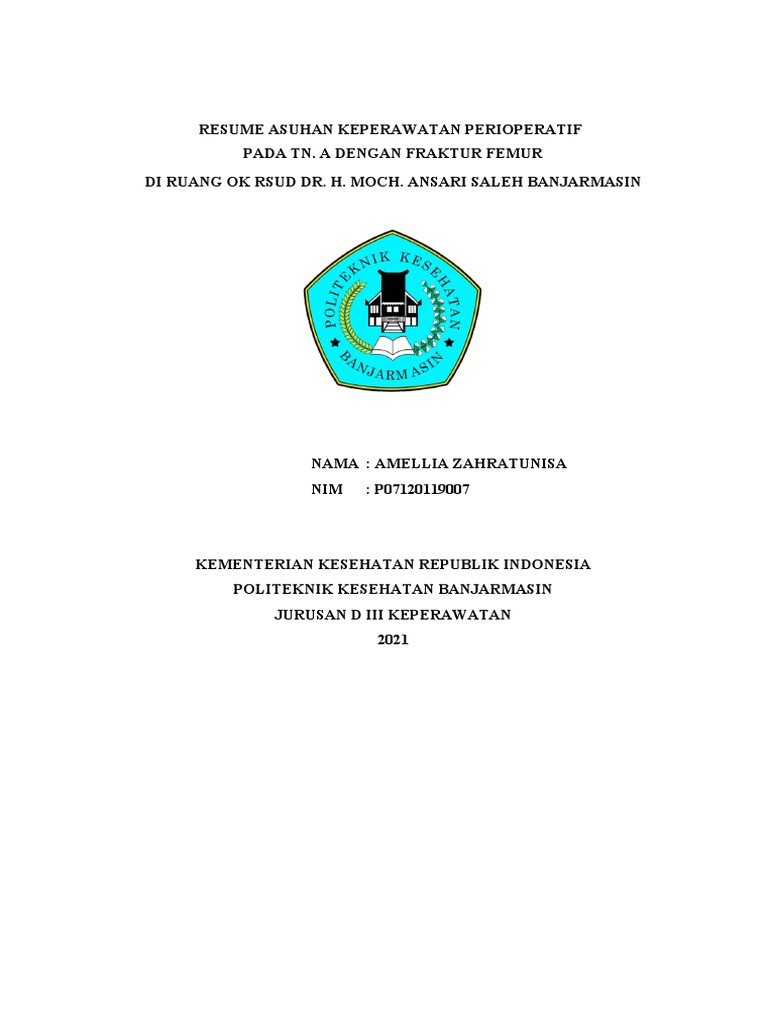 RESUME ASUHAN KEPERAWATAN PERIOPERATIF
PADA TN. A DENGAN FRAKTUR FEMUR
DI RUANG OK RSUD DR. H. MOCH. ANSARI SALEH BANJARMASIN

POLITEKNIK KESEHATAN
BANJARMASIN

NAMA : AMELLIA ZAHRATUNISA
NIM : P07120119007

KEMENTERIAN KESEHATAN REPUBLIK INDONESIA
POLITEKNIK KESEHATAN BANJARMASIN
JURUSAN D III KEPERAWATAN
2021